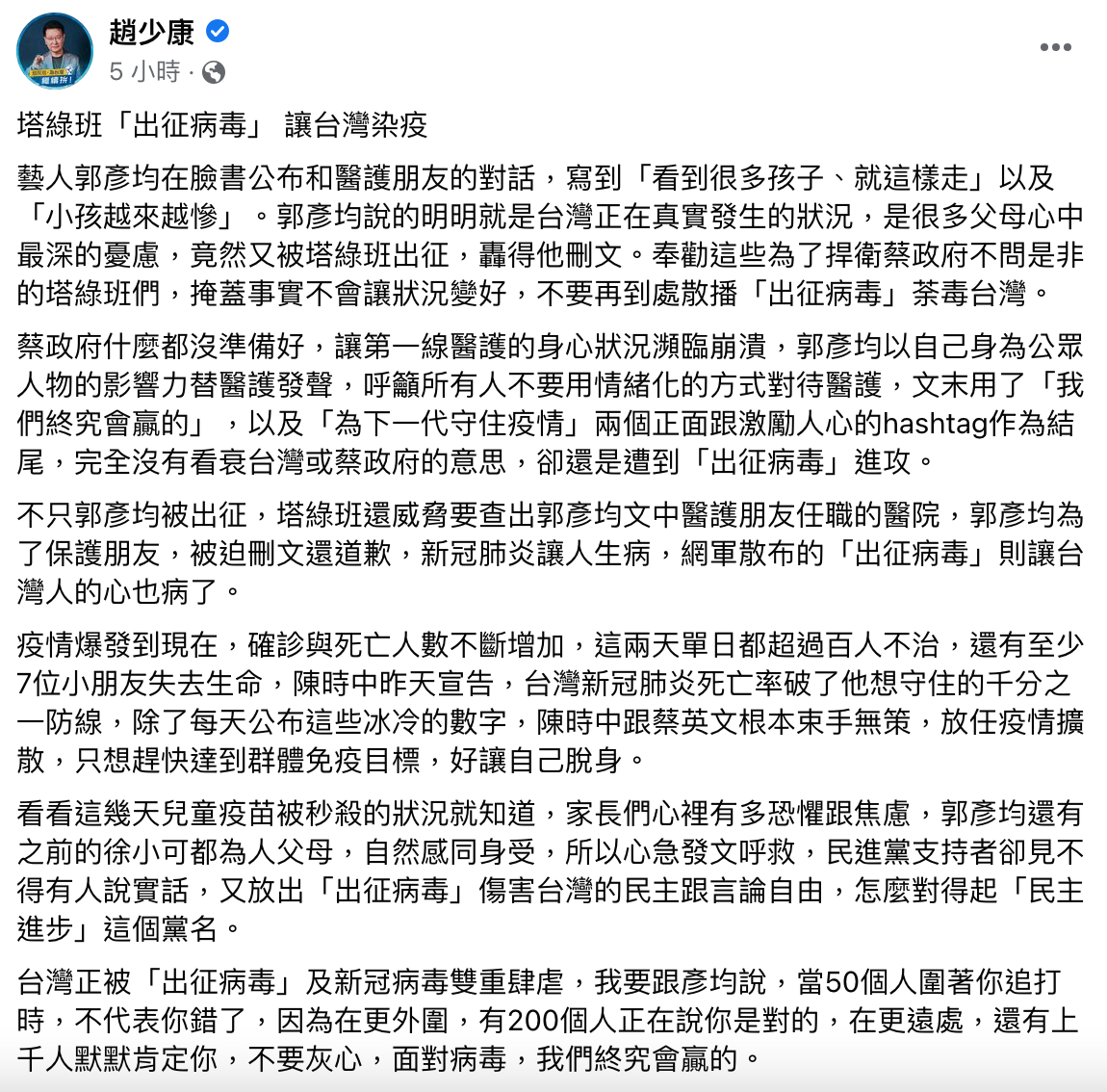 趙少康
5 小時 ·

塔綠班「出征病毒」 讓台灣染疫

藝人郭彥均在臉書公布和醫護朋友的對話，寫到「看到很多孩子、就這樣走」以及「小孩越來越慘」。郭彥均說的明明就是台灣正在真實發生的狀況，是很多父母心中最深的憂慮，竟然又被塔綠班出征，轟得他刪文。奉勸這些為了捍衛蔡政府不問是非的塔綠班們，掩蓋事實不會讓狀況變好，不要再到處散播「出征病毒」荼毒台灣。

蔡政府什麼都沒準備好，讓第一線醫護的身心狀況瀕臨崩潰，郭彥均以自己身為公眾人物的影響力替醫護發聲，呼籲所有人不要用情緒化的方式對待醫護，文末用了「我們終究會贏的」，以及「為下一代守住疫情」兩個正面跟激勵人心的hashtag作為結尾，完全沒有看衰台灣或蔡政府的意思，卻還是遭到「出征病毒」進攻。

不只郭彥均被出征，塔綠班還威脅要查出郭彥均文中醫護朋友任職的醫院，郭彥均為了保護朋友，被迫刪文還道歉，新冠肺炎讓人生病，網軍散布的「出征病毒」則讓台灣人的心也病了。

疫情爆發到現在，確診與死亡人數不斷增加，這兩天單日都超過百人不治，還有至少7位小朋友失去生命，陳時中昨天宣告，台灣新冠肺炎死亡率破了他想守住的千分之一防線，除了每天公布這些冰冷的數字，陳時中跟蔡英文根本束手無策，放任疫情擴散，只想趕快達到群體免疫目標，好讓自己脫身。

看看這幾天兒童疫苗被秒殺的狀況就知道，家長們心裡有多恐懼跟焦慮，郭彥均還有之前的徐小可都為人父母，自然感同身受，所以心急發文呼救，民進黨支持者卻見不得有人說實話，又放出「出征病毒」傷害台灣的民主跟言論自由，怎麼對得起「民主進步」這個黨名。

台灣正被「出征病毒」及新冠病毒雙重肆虐，我要跟彥均說，當50個人圍著你追打時，不代表你錯了，因為在更外圍，有200個人正在說你是對的，在更遠處，還有上千人默默肯定你，不要灰心，面對病毒，我們終究會贏的。